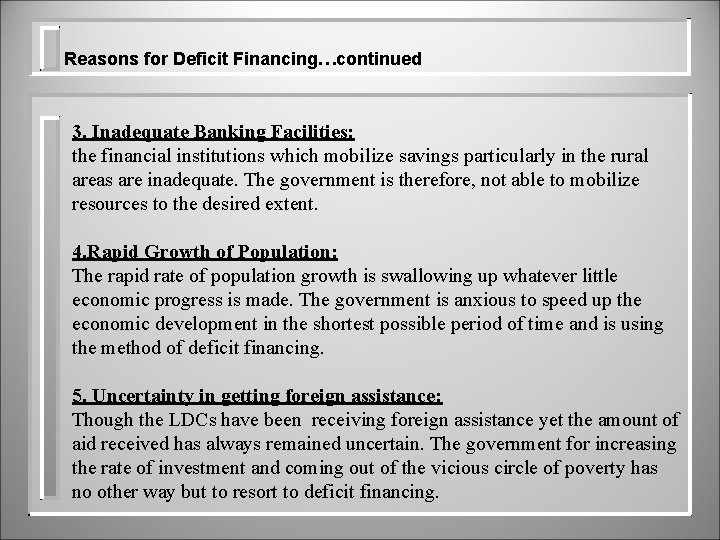 Reasons for Deficit Financing…continued

3. Inadequate Banking Facilities:
the financial institutions which mobilize savings particularly in the rural areas are inadequate. The government is therefore, not able to mobilize resources to the desired extent.

4.Rapid Growth of Population:
The rapid rate of population growth is swallowing up whatever little economic progress is made. The government is anxious to speed up the economic development in the shortest possible period of time and is using the method of deficit financing.

5. Uncertainty in getting foreign assistance:
Though the LDCs have been receiving foreign assistance yet the amount of aid received has always remained uncertain. The government for increasing the rate of investment and coming out of the vicious circle of poverty has no other way but to resort to deficit financing.